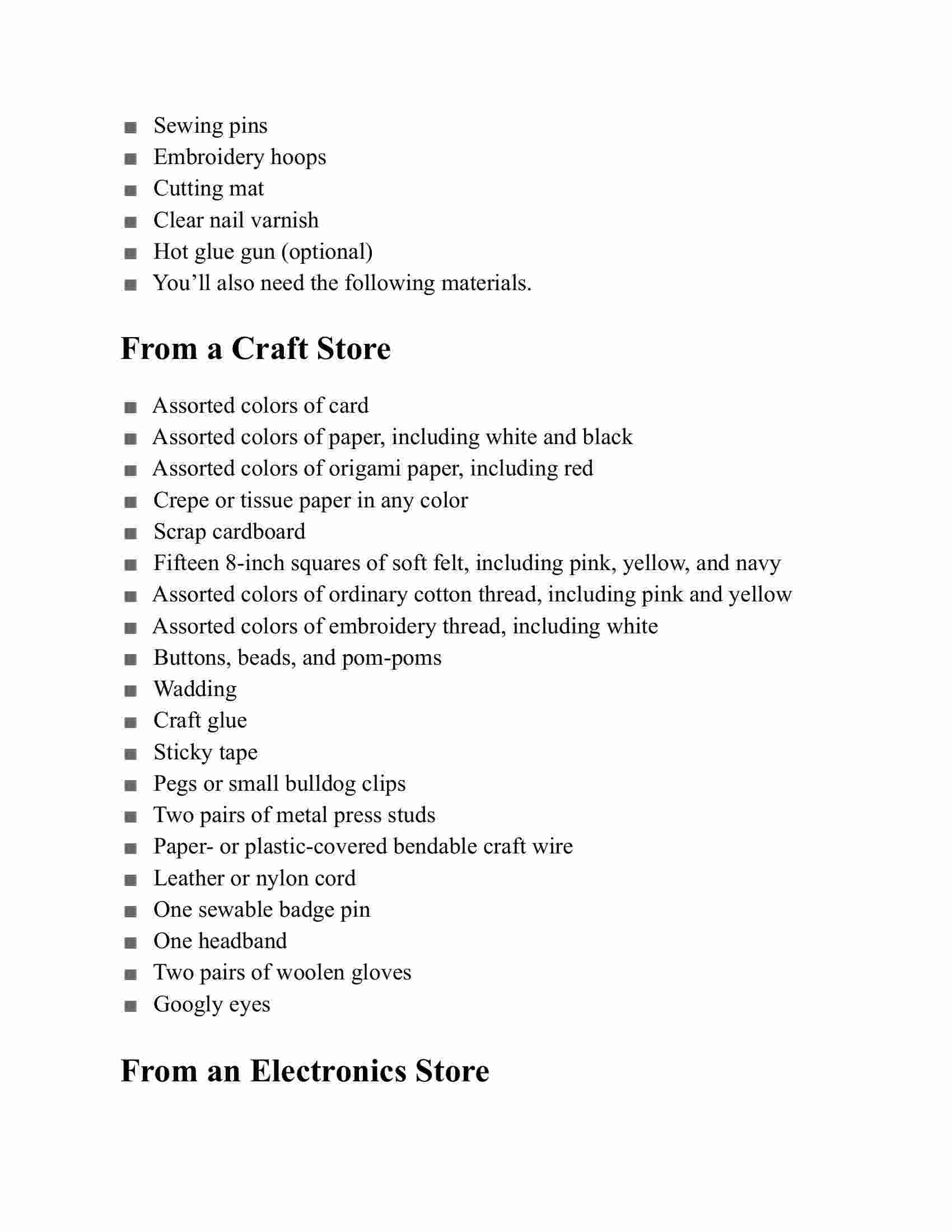 ■ Sewing pins
■ Embroidery hoops
■ Cutting mat
■ Clear nail varnish
■ Hot glue gun (optional)
■ You’ll also need the following materials.

From a Craft Store

■ Assorted colors of card
■ Assorted colors of paper, including white and black
■ Assorted colors of origami paper, including red
■ Crepe or tissue paper in any color
■ Scrap cardboard
■ Fifteen 8-inch squares of soft felt, including pink, yellow, and navy
■ Assorted colors of ordinary cotton thread, including pink and yellow
■ Assorted colors of embroidery thread, including white
■ Buttons, beads, and pom-poms
■ Wadding
■ Craft glue
■ Sticky tape
■ Pegs or small bulldog clips
■ Two pairs of metal press studs
■ Paper- or plastic-covered bendable craft wire
■ Leather or nylon cord
■ One sewable badge pin
■ One headband
■ Two pairs of woolen gloves
■ Googly eyes

From an Electronics Store